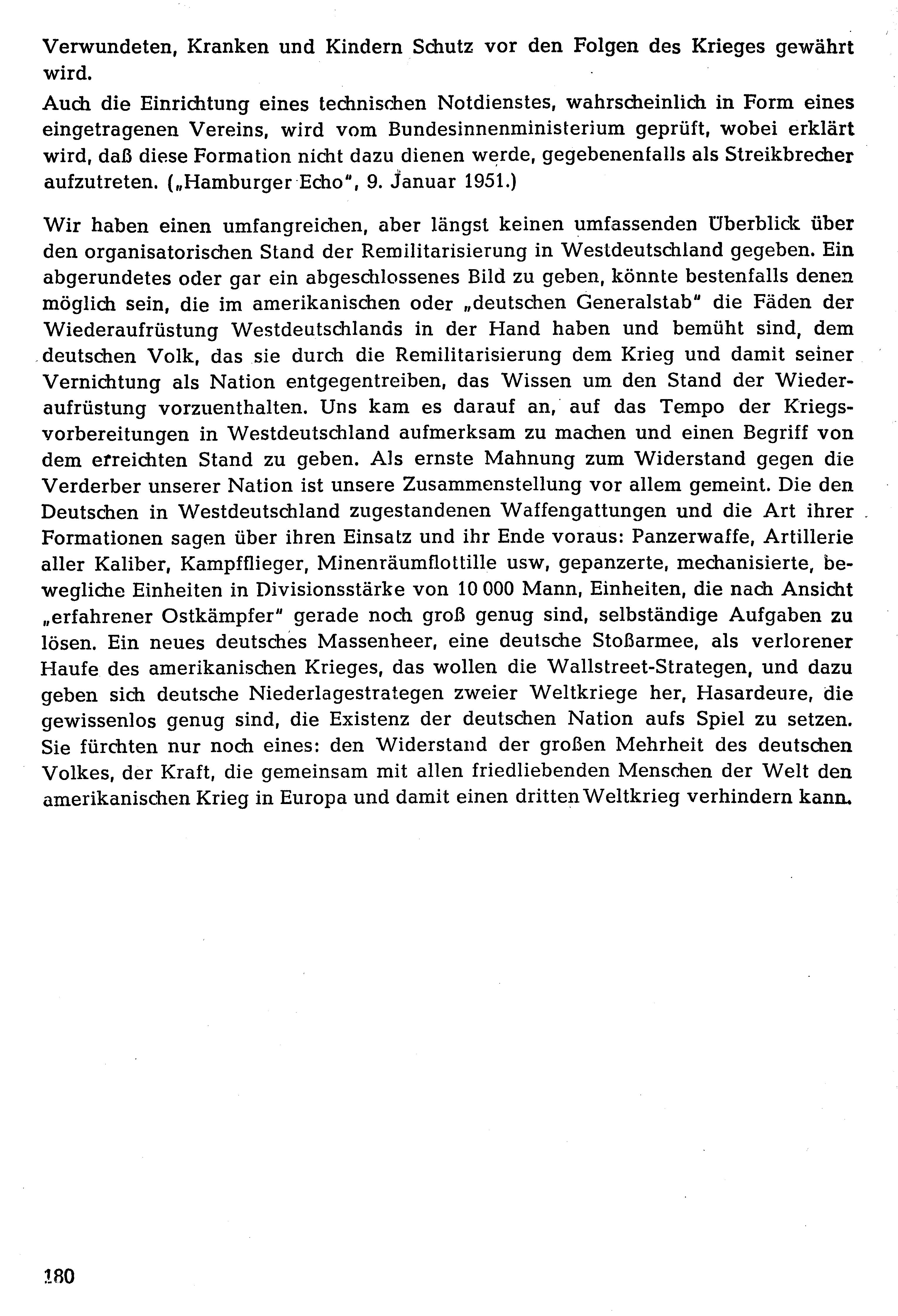 Verwundeten, Kranken und Kindern Schutz vor den Folgen des Krieges gewährt wird.

Auch die Einrichtung eines technischen Notdienstes, wahrscheinlich in Form eines eingetragenen Vereins, wird vom Bundesinnenministerium geprüft, wobei erklärt wird, daß diese Formation nicht dazu dienen werde, gegebenenfalls als Streikbrecher aufzutreten. („Hamburger Echo", 9. Januar 1951.)

Wir haben einen umfangreichen, aber längst keinen umfassenden Überblick über den organisatorischen Stand der Remilitarisierung in Westdeutschland gegeben. Ein abgerundetes oder gar ein abgeschlossenes Bild zu geben, könnte bestenfalls denen möglich sein, die im amerikanischen oder „deutschen Generalstab" die Fäden der Wiederaufrüstung Westdeutschlands in der Hand haben und bemüht sind, dem deutschen Volk, das sie durch die Remilitarisierung dem Krieg und damit seiner Vernichtung als Nation entgegentreiben, das Wissen um den Stand der Wiederaufrüstung vorzuenthalten. Uns kam es darauf an, auf das Tempo der Kriegsvorbereitungen in Westdeutschland aufmerksam zu machen und einen Begriff von dem erreichten Stand zu geben. Als ernste Mahnung zum Widerstand gegen die Verderber unserer Nation ist unsere Zusammenstellung vor allem gemeint. Die den Deutschen in Westdeutschland zugestandenen Waffengattungen und die Art ihrer Formationen sagen über ihren Einsatz und ihr Ende voraus: Panzerwaffe, Artillerie aller Kaliber, Kampfflieger, Minenräumflottille usw, gepanzerte, mechanisierte, bewegliche Einheiten in Divisionsstärke von 10 000 Mann, Einheiten, die nach Ansicht „erfahrener Ostkämpfer" gerade noch groß genug sind, selbständige Aufgaben zu lösen. Ein neues deutsches Massenheer, eine deutsche Stoßarmee, als verlorener Haufe des amerikanischen Krieges, das wollen die Wallstreet-Strategen, und dazu geben sich deutsche Niederlagestrategen zweier Weltkriege her, Hasardeure, die gewissenlos genug sind, die Existenz der deutschen Nation aufs Spiel zu setzen. Sie fürchten nur noch eines: den Widerstand der großen Mehrheit des deutschen Volkes, der Kraft, die gemeinsam mit allen friedliebenden Menschen der Welt den amerikanischen Krieg in Europa und damit einen dritten Weltkrieg verhindern kann.

180